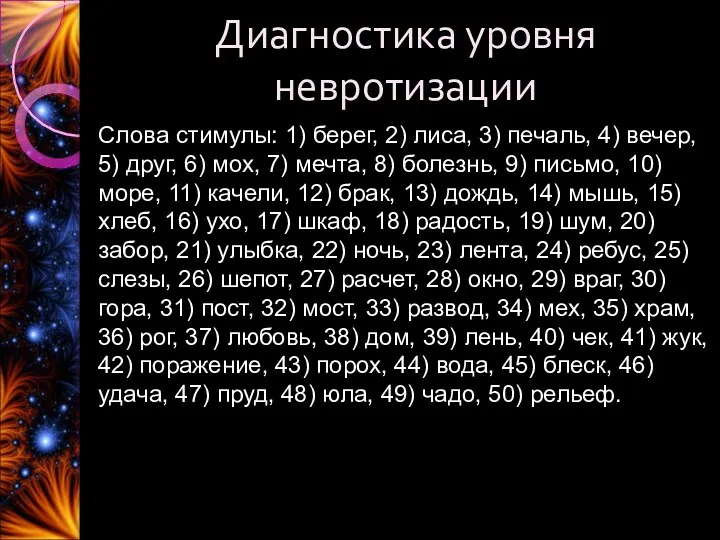 Диагностика уровня невротизации

Слова стимулы: 1) берег, 2) лиса, 3) печаль, 4) вечер, 5) друг, 6) мох, 7) мечта, 8) болезнь, 9) письмо, 10) море, 11) качели, 12) брак, 13) дождь, 14) мышь, 15) хлеб, 16) ухо, 17) шкаф, 18) радость, 19) шум, 20) забор, 21) улыбка, 22) ночь, 23) лента, 24) ребус, 25) слезы, 26) шепот, 27) расчет, 28) окно, 29) враг, 30) гора, 31) пост, 32) мост, 33) развод, 34) мех, 35) храм, 36) рог, 37) любовь, 38) дом, 39) лень, 40) чек, 41) жук, 42) поражение, 43) порох, 44) вода, 45) блеск, 46) удача, 47) пруд, 48) юла, 49) чадо, 50) рельеф.